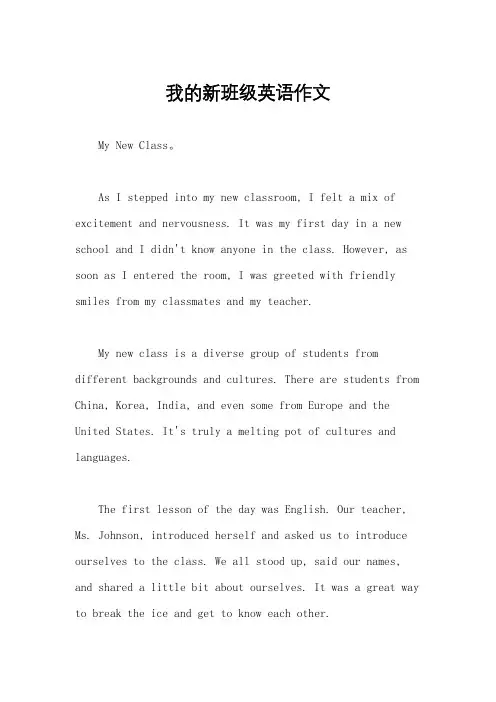 我的新班级英语作文

My New Class。

As I stepped into my new classroom, I felt a mix of excitement and nervousness. It was my first day in a new school and I didn't know anyone in the class. However, as soon as I entered the room, I was greeted with friendly smiles from my classmates and my teacher.

My new class is a diverse group of students from different backgrounds and cultures. There are students from China, Korea, India, and even some from Europe and the United States. It's truly a melting pot of cultures and languages.

The first lesson of the day was English. Our teacher, Ms. Johnson, introduced herself and asked us to introduce ourselves to the class. We all stood up, said our names, and shared a little bit about ourselves. It was a great way to break the ice and get to know each other.